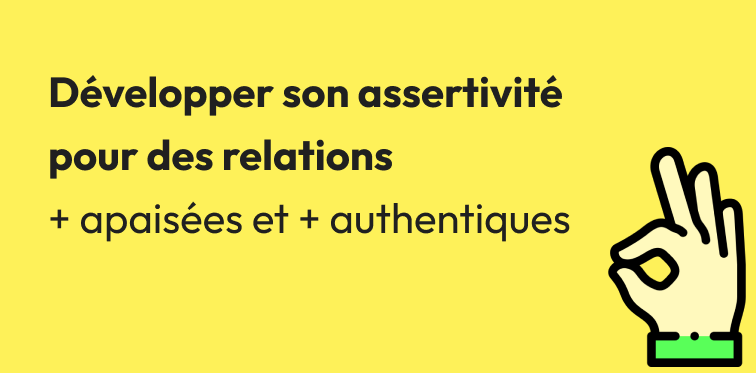 Développer son assertivité pour des relations
+ apaisées et + authentiques